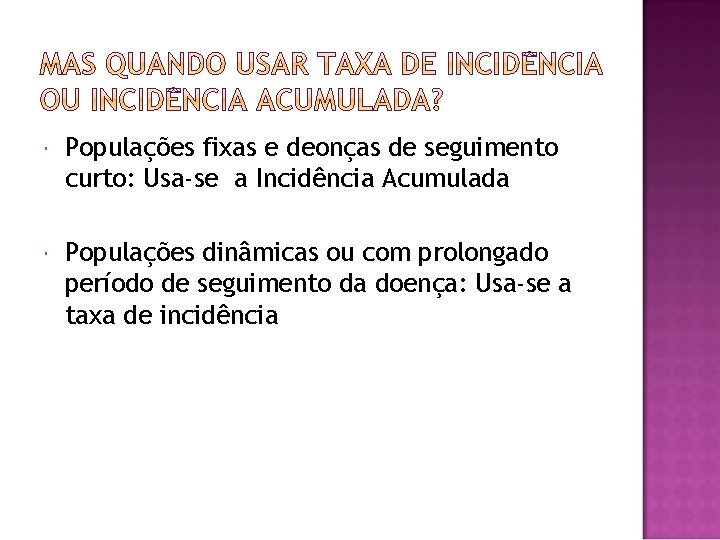 MAS QUANDO USAR TAXA DE INCIDÊNCIA OU INCIDÊNCIA ACUMULADA?

Populações fixas e deonças de seguimento curto: Usa-se a Incidência Acumulada

Populações dinâmicas ou com prolongado período de seguimento da doença: Usa-se a taxa de incidência